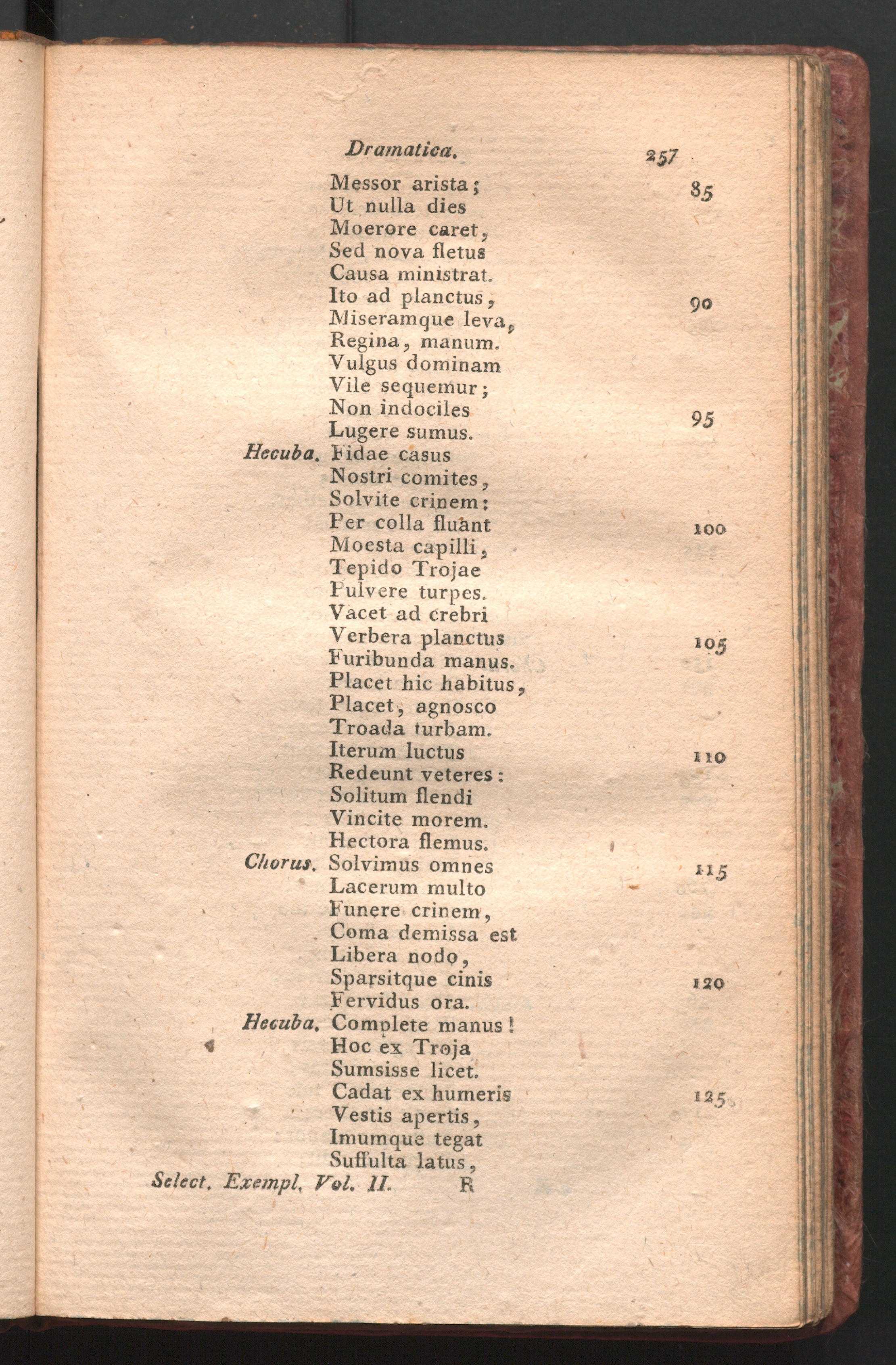 Dramatica. 257

Messor arista; 85
Ut nulla dies
Moerore caret,
Sed nova fletus
Causa ministrat.
Ito ad planctus, 90
Miseramque leva,
Regina, manum.
Vulgus dominam
Vile sequemur;
Non indociles 95
Lugere sumus.
Hecuba. Fidae casus
Nostri comites,
Solvite crinem:
Per colla fluant 100
Moesta capilli,
Tepido Trojae
Pulvere turpes.
Vacet ad crebri
Verbera planctus 105
Furibunda manus.
Placet hic habitus,
Placet, agnosco
Troada turbam.
Iterum luctus 110
Redeunt veteres:
Solitum flendi
Vincite morem.
Hectora flemus.
Chorus. Solvimus omnes 115
Lacerum multo
Funere crinem,
Coma demissa est
Libera nodo,
Sparsitque cinis 120
Fervidus ora.
Hecuba. Complete manus!
Hoc ex Troja
Sumsisse licet.
Cadat ex humeris 125
Vestis apertis,
Imumque tegat
Suffulta latus,

Select. Exempl. Vol. II. R